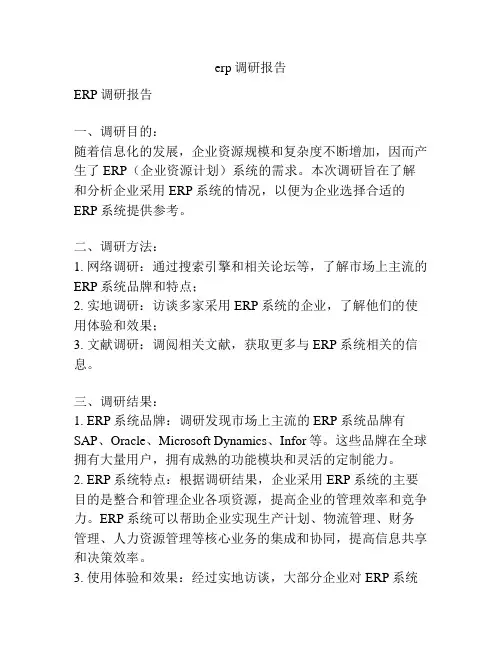 erp 调研报告

ERP 调研报告

一、调研目的：
随着信息化的发展，企业资源规模和复杂度不断增加，因而产生了 ERP（企业资源计划）系统的需求。本次调研旨在了解和分析企业采用 ERP 系统的情况，以便为企业选择合适的 ERP 系统提供参考。

二、调研方法：
1. 网络调研：通过搜索引擎和相关论坛等，了解市场上主流的 ERP 系统品牌和特点；
2. 实地调研：访谈多家采用 ERP 系统的企业，了解他们的使用体验和效果；
3. 文献调研：调阅相关文献，获取更多与 ERP 系统相关的信息。

三、调研结果：
1. ERP 系统品牌：调研发现市场上主流的 ERP 系统品牌有 SAP、Oracle、Microsoft Dynamics、Infor 等。这些品牌在全球拥有大量用户，拥有成熟的功能模块和灵活的定制能力。
2. ERP 系统特点：根据调研结果，企业采用 ERP 系统的主要目的是整合和管理企业各项资源，提高企业的管理效率和竞争力。ERP 系统可以帮助企业实现生产计划、物流管理、财务管理、人力资源管理等核心业务的集成和协同，提高信息共享和决策效率。
3. 使用体验和效果：经过实地访谈，大部分企业对 ERP 系统